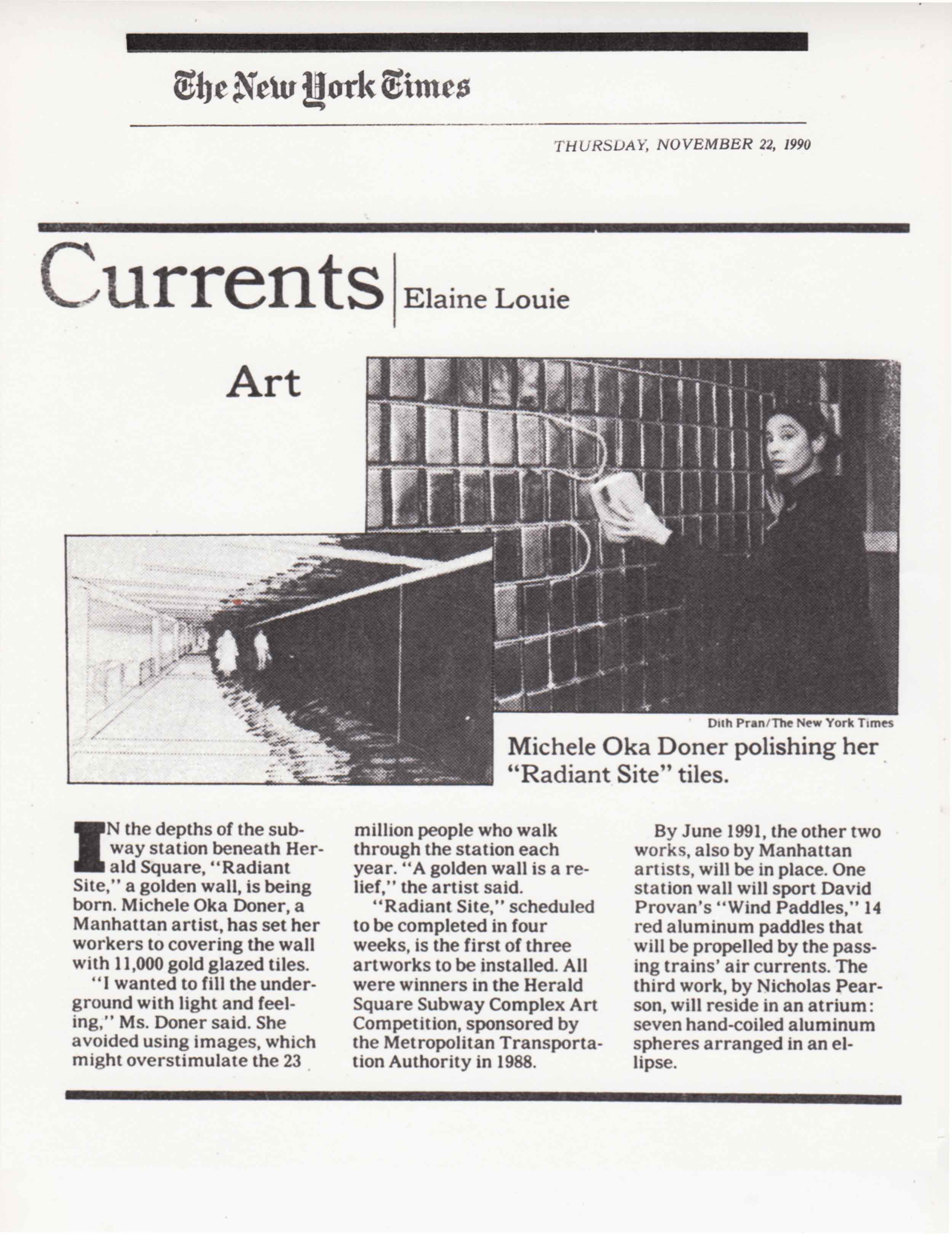 The New York Times

THURSDAY, NOVEMBER 22, 1990

Currents | Elaine Louie

Art

Dith Pran/The New York Times

Michele Oka Doner polishing her "Radiant Site" tiles.

IN the depths of the subway station beneath Herald Square, "Radiant Site," a golden wall, is being born. Michele Oka Doner, a Manhattan artist, has set her workers to covering the wall with 11,000 gold glazed tiles.

"I wanted to fill the underground with light and feeling," Ms. Doner said. She avoided using images, which might overstimulate the 23 million people who walk through the station each year. "A golden wall is a relief," the artist said.

"Radiant Site," scheduled to be completed in four weeks, is the first of three artworks to be installed. All were winners in the Herald Square Subway Complex Art Competition, sponsored by the Metropolitan Transportation Authority in 1988.

By June 1991, the other two works, also by Manhattan artists, will be in place. One station wall will sport David Provan's "Wind Paddles," 14 red aluminum paddles that will be propelled by the passing trains' air currents. The third work, by Nicholas Pearson, will reside in an atrium: seven hand-coiled aluminum spheres arranged in an ellipse.